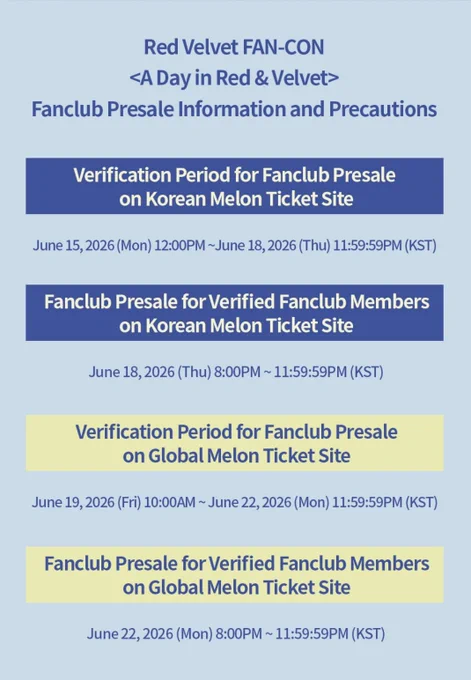 Red Velvet FAN-CON
<A Day in Red & Velvet>
Fanclub Presale Information and Precautions

Verification Period for Fanclub Presale
on Korean Melon Ticket Site

June 15, 2026 (Mon) 12:00PM ~June 18, 2026 (Thu) 11:59:59PM (KST)

Fanclub Presale for Verified Fanclub Members
on Korean Melon Ticket Site

June 18, 2026 (Thu) 8:00PM ~ 11:59:59PM (KST)

Verification Period for Fanclub Presale
on Global Melon Ticket Site

June 19, 2026 (Fri) 10:00AM ~ June 22, 2026 (Mon) 11:59:59PM (KST)

Fanclub Presale for Verified Fanclub Members
on Global Melon Ticket Site

June 22, 2026 (Mon) 8:00PM ~ 11:59:59PM (KST)